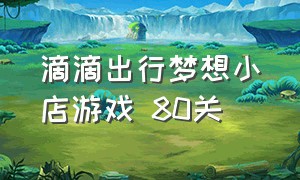 滴滴出行梦想小店游戏 80关